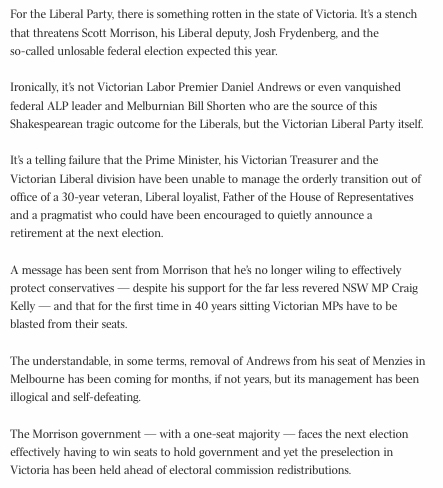 For the Liberal Party, there is something rotten in the state of Victoria. It's a stench that threatens Scott Morrison, his Liberal deputy, Josh Frydenberg, and the so-called unlosable federal election expected this year.

Ironically, it's not Victorian Labor Premier Daniel Andrews or even vanquished federal ALP leader and Melburnian Bill Shorten who are the source of this Shakespearean tragic outcome for the Liberals, but the Victorian Liberal Party itself.

It's a telling failure that the Prime Minister, his Victorian Treasurer and the Victorian Liberal division have been unable to manage the orderly transition out of office of a 30-year veteran, Liberal loyalist, Father of the House of Representatives and a pragmatist who could have been encouraged to quietly announce a retirement at the next election.

A message has been sent from Morrison that he's no longer wiling to effectively protect conservatives — despite his support for the far less revered NSW MP Craig Kelly — and that for the first time in 40 years sitting Victorian MPs have to be blasted from their seats.

The understandable, in some terms, removal of Andrews from his seat of Menzies in Melbourne has been coming for months, if not years, but its management has been illogical and self-defeating.

The Morrison government — with a one-seat majority — faces the next election effectively having to win seats to hold government and yet the preselection in Victoria has been held ahead of electoral commission redistributions.